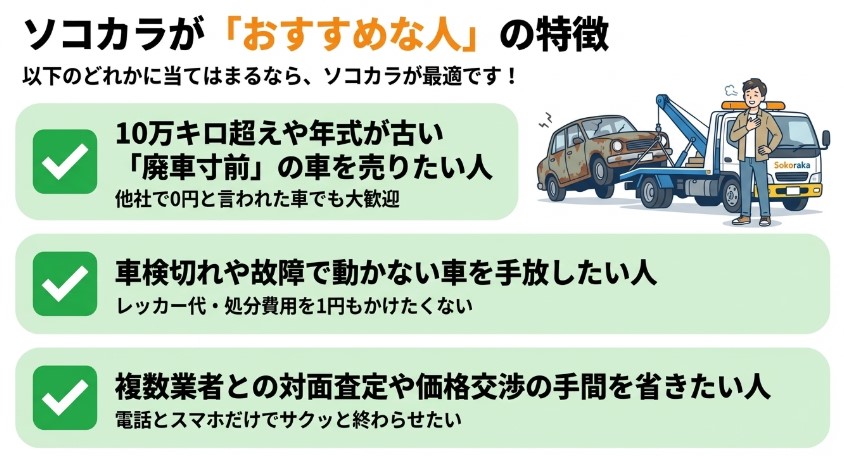 ソコカラが「おすすめな人」の特徴

以下のどれかに当てはまるなら、ソコカラが最適です！

10万キロ超えや年式が古い「廃車寸前」の車を売りたい人
他社で0円と言われた車でも大歓迎

Sokoraka

車検切れや故障で動かない車を手放したい人
レッカー代・処分費用を1円もかけたくない

複数業者との対面査定や価格交渉の手間を省きたい人
電話とスマホだけでサクッと終わらせたい